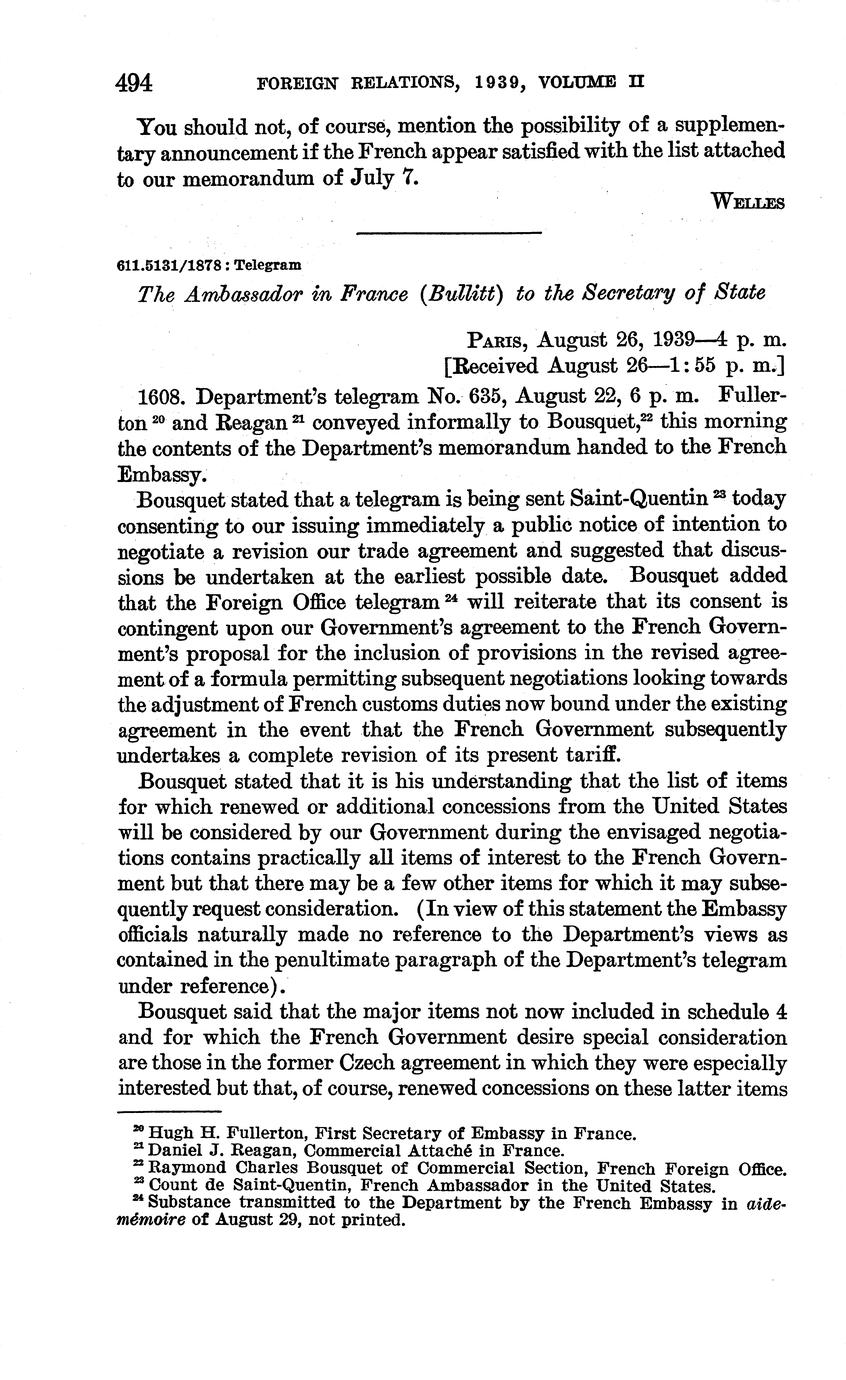 494 FOREIGN RELATIONS, 1939, VOLUME II

You should not, of course, mention the possibility of a supplementary announcement if the French appear satisfied with the list attached to our memorandum of July 7.

WELLES

611.5131/1878 : Telegram

The Ambassador in France (Bullitt) to the Secretary of State

PARIS, August 26, 1939—4 p. m.
[Received August 26—1:55 p. m.]

1608. Department's telegram No. 635, August 22, 6 p. m. Fullerton $^{20}$ and Reagan $^{21}$ conveyed informally to Bousquet,$^{22}$ this morning the contents of the Department's memorandum handed to the French Embassy.

Bousquet stated that a telegram is being sent Saint-Quentin $^{23}$ today consenting to our issuing immediately a public notice of intention to negotiate a revision our trade agreement and suggested that discussions be undertaken at the earliest possible date. Bousquet added that the Foreign Office telegram $^{24}$ will reiterate that its consent is contingent upon our Government's agreement to the French Government's proposal for the inclusion of provisions in the revised agreement of a formula permitting subsequent negotiations looking towards the adjustment of French customs duties now bound under the existing agreement in the event that the French Government subsequently undertakes a complete revision of its present tariff.

Bousquet stated that it is his understanding that the list of items for which renewed or additional concessions from the United States will be considered by our Government during the envisaged negotiations contains practically all items of interest to the French Government but that there may be a few other items for which it may subsequently request consideration. (In view of this statement the Embassy officials naturally made no reference to the Department's views as contained in the penultimate paragraph of the Department's telegram under reference).

Bousquet said that the major items not now included in schedule 4 and for which the French Government desire special consideration are those in the former Czech agreement in which they were especially interested but that, of course, renewed concessions on these latter items

$^{20}$ Hugh H. Fullerton, First Secretary of Embassy in France.
$^{21}$ Daniel J. Reagan, Commercial Attaché in France.
$^{22}$ Raymond Charles Bousquet of Commercial Section, French Foreign Office.
$^{23}$ Count de Saint-Quentin, French Ambassador in the United States.
$^{24}$ Substance transmitted to the Department by the French Embassy in aide-mémoire of August 29, not printed.